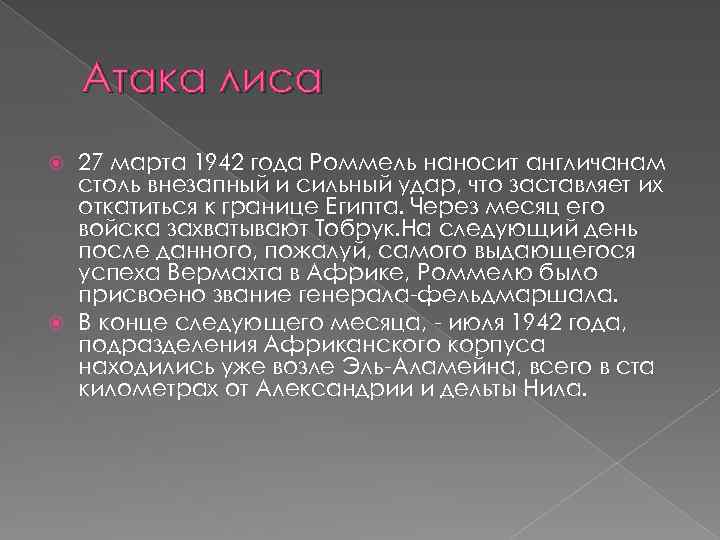 Атака лиса

27 марта 1942 года Роммель наносит англичанам столь внезапный и сильный удар, что заставляет их откатиться к границе Египта. Через месяц его войска захватывают Тобрук.На следующий день после данного, пожалуй, самого выдающегося успеха Вермахта в Африке, Роммелю было присвоено звание генерала-фельдмаршала.

В конце следующего месяца, - июля 1942 года, подразделения Африканского корпуса находились уже возле Эль-Аламейна, всего в ста километрах от Александрии и дельты Нила.